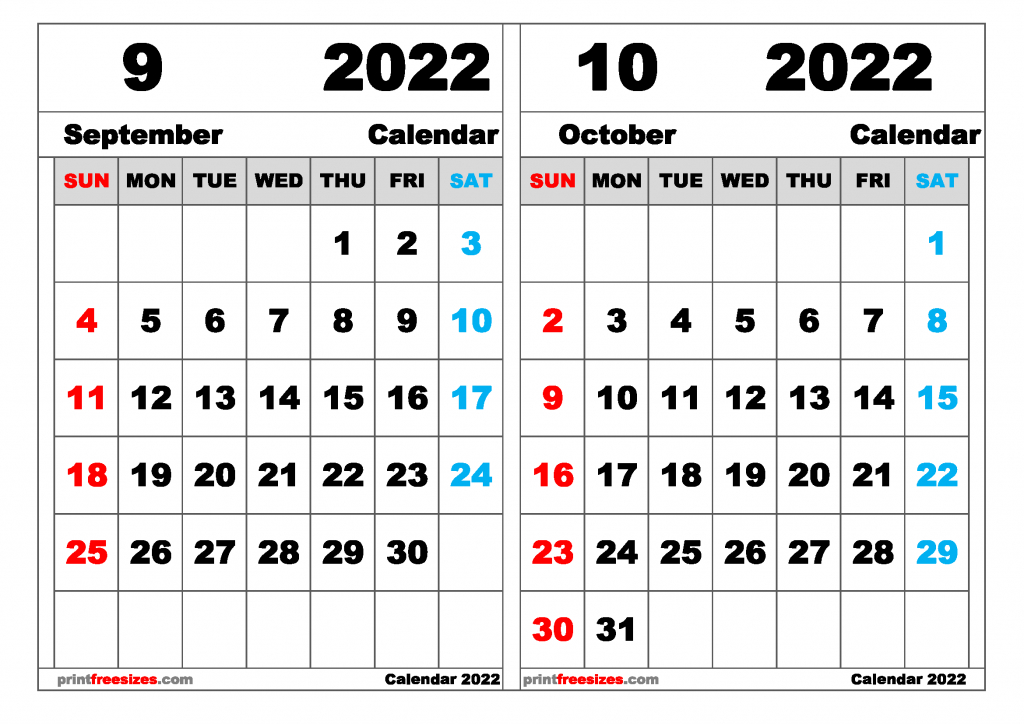 9 2022

September Calendar

| SUN | MON | TUE | WED | THU | FRI | SAT |
|---|---|---|---|---|---|---|
| | | | | 1 | 2 | 3 |
| 4 | 5 | 6 | 7 | 8 | 9 | 10 |
| 11 | 12 | 13 | 14 | 15 | 16 | 17 |
| 18 | 19 | 20 | 21 | 22 | 23 | 24 |
| 25 | 26 | 27 | 28 | 29 | 30 | |
| | | | | | | |

printfreesizes.com Calendar 2022

10 2022

October Calendar

| SUN | MON | TUE | WED | THU | FRI | SAT |
|---|---|---|---|---|---|---|
| | | | | | | 1 |
| 2 | 3 | 4 | 5 | 6 | 7 | 8 |
| 9 | 10 | 11 | 12 | 13 | 14 | 15 |
| 16 | 17 | 18 | 19 | 20 | 21 | 22 |
| 23 | 24 | 25 | 26 | 27 | 28 | 29 |
| 30 | 31 | | | | | |

printfreesizes.com Calendar 2022